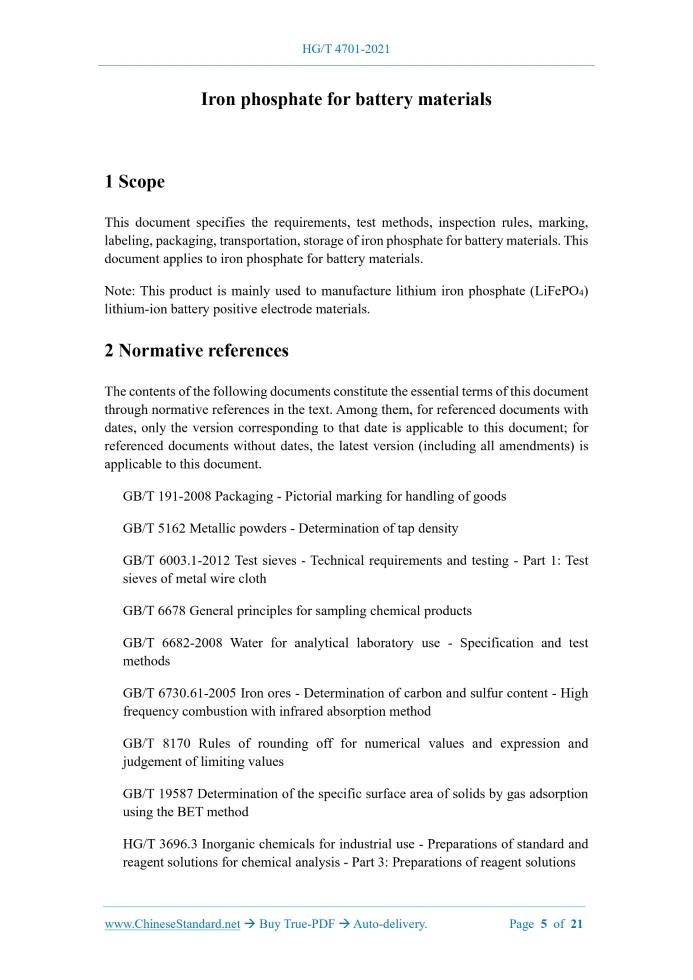 HG/T 4701-2021

Iron phosphate for battery materials

1 Scope

This document specifies the requirements, test methods, inspection rules, marking, labeling, packaging, transportation, storage of iron phosphate for battery materials. This document applies to iron phosphate for battery materials.

Note: This product is mainly used to manufacture lithium iron phosphate ($LiFePO_4$) lithium-ion battery positive electrode materials.

2 Normative references

The contents of the following documents constitute the essential terms of this document through normative references in the text. Among them, for referenced documents with dates, only the version corresponding to that date is applicable to this document; for referenced documents without dates, the latest version (including all amendments) is applicable to this document.

GB/T 191-2008 Packaging - Pictorial marking for handling of goods

GB/T 5162 Metallic powders - Determination of tap density

GB/T 6003.1-2012 Test sieves - Technical requirements and testing - Part 1: Test sieves of metal wire cloth

GB/T 6678 General principles for sampling chemical products

GB/T 6682-2008 Water for analytical laboratory use - Specification and test methods

GB/T 6730.61-2005 Iron ores - Determination of carbon and sulfur content - High frequency combustion with infrared absorption method

GB/T 8170 Rules of rounding off for numerical values and expression and judgement of limiting values

GB/T 19587 Determination of the specific surface area of solids by gas adsorption using the BET method

HG/T 3696.3 Inorganic chemicals for industrial use - Preparations of standard and reagent solutions for chemical analysis - Part 3: Preparations of reagent solutions

www.ChineseStandard.net → Buy True-PDF → Auto-delivery. Page 5 of 21